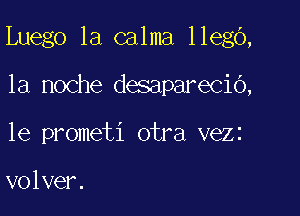 Luego la calma llegó,
la noche desapareció,
le prometí otra vez:
volver.